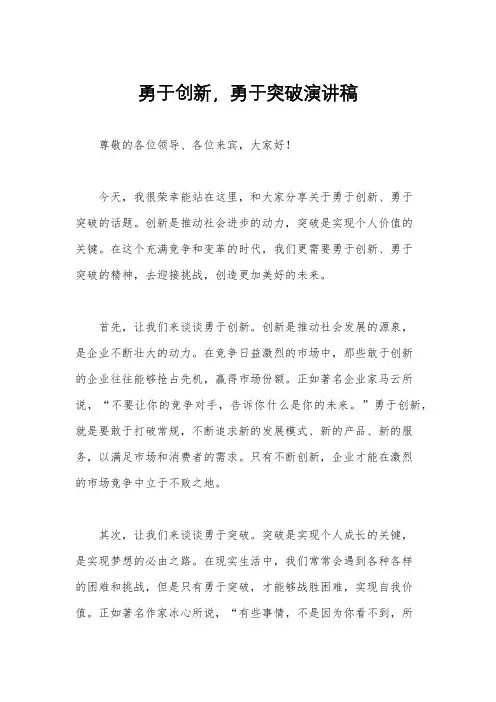 勇于创新，勇于突破演讲稿

尊敬的各位领导、各位来宾，大家好！

今天，我很荣幸能站在这里，和大家分享关于勇于创新、勇于突破的话题。创新是推动社会进步的动力，突破是实现个人价值的关键。在这个充满竞争和变革的时代，我们更需要勇于创新、勇于突破的精神，去迎接挑战，创造更加美好的未来。

首先，让我们来谈谈勇于创新。创新是推动社会发展的源泉，是企业不断壮大的动力。在竞争日益激烈的市场中，那些敢于创新的企业往往能够抢占先机，赢得市场份额。正如著名企业家马云所说，“不要让你的竞争对手，告诉你什么是你的未来。”勇于创新，就是要敢于打破常规，不断追求新的发展模式、新的产品、新的服务，以满足市场和消费者的需求。只有不断创新，企业才能在激烈的市场竞争中立于不败之地。

其次，让我们来谈谈勇于突破。突破是实现个人成长的关键，是实现梦想的必由之路。在现实生活中，我们常常会遇到各种各样的困难和挑战，但是只有勇于突破，才能够战胜困难，实现自我价值。正如著名作家冰心所说，“有些事情，不是因为你看不到，所